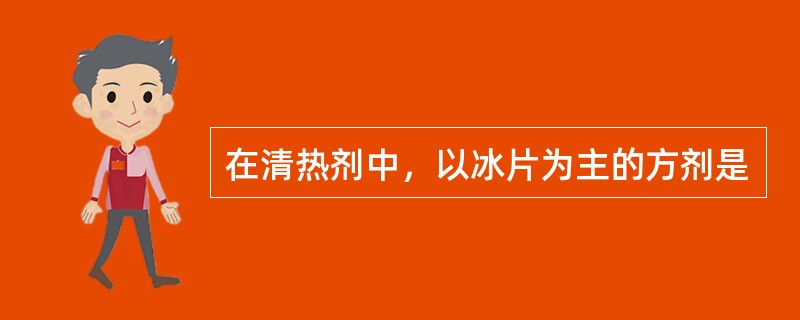 在清热剂中，以冰片为主的方剂是